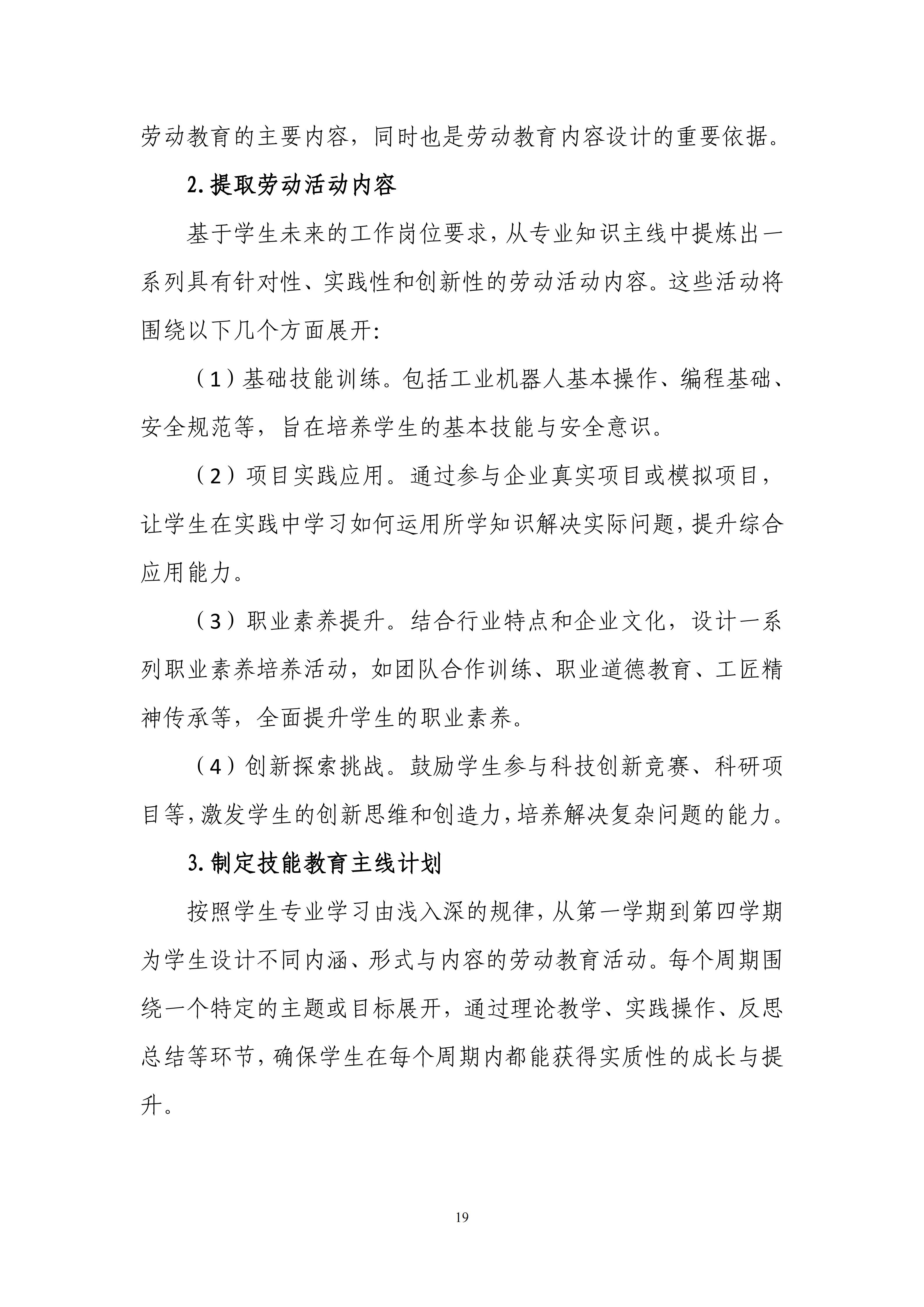 劳动教育的主要内容，同时也是劳动教育内容设计的重要依据。

2.提取劳动活动内容

基于学生未来的工作岗位要求，从专业知识主线中提炼出一系列具有针对性、实践性和创新性的劳动活动内容。这些活动将围绕以下几个方面展开：

（1）基础技能训练。包括工业机器人基本操作、编程基础、安全规范等，旨在培养学生的基本技能与安全意识。

（2）项目实践应用。通过参与企业真实项目或模拟项目，让学生在实践中学习如何运用所学知识解决实际问题，提升综合应用能力。

（3）职业素养提升。结合行业特点和企业文化，设计一系列职业素养培养活动，如团队合作训练、职业道德教育、工匠精神传承等，全面提升学生的职业素养。

（4）创新探索挑战。鼓励学生参与科技创新竞赛、科研项目等，激发学生的创新思维和创造力，培养解决复杂问题的能力。

3.制定技能教育主线计划

按照学生专业学习由浅入深的规律，从第一学期到第四学期为学生设计不同内涵、形式与内容的劳动教育活动。每个周期围绕一个特定的主题或目标展开，通过理论教学、实践操作、反思总结等环节，确保学生在每个周期内都能获得实质性的成长与提升。

19